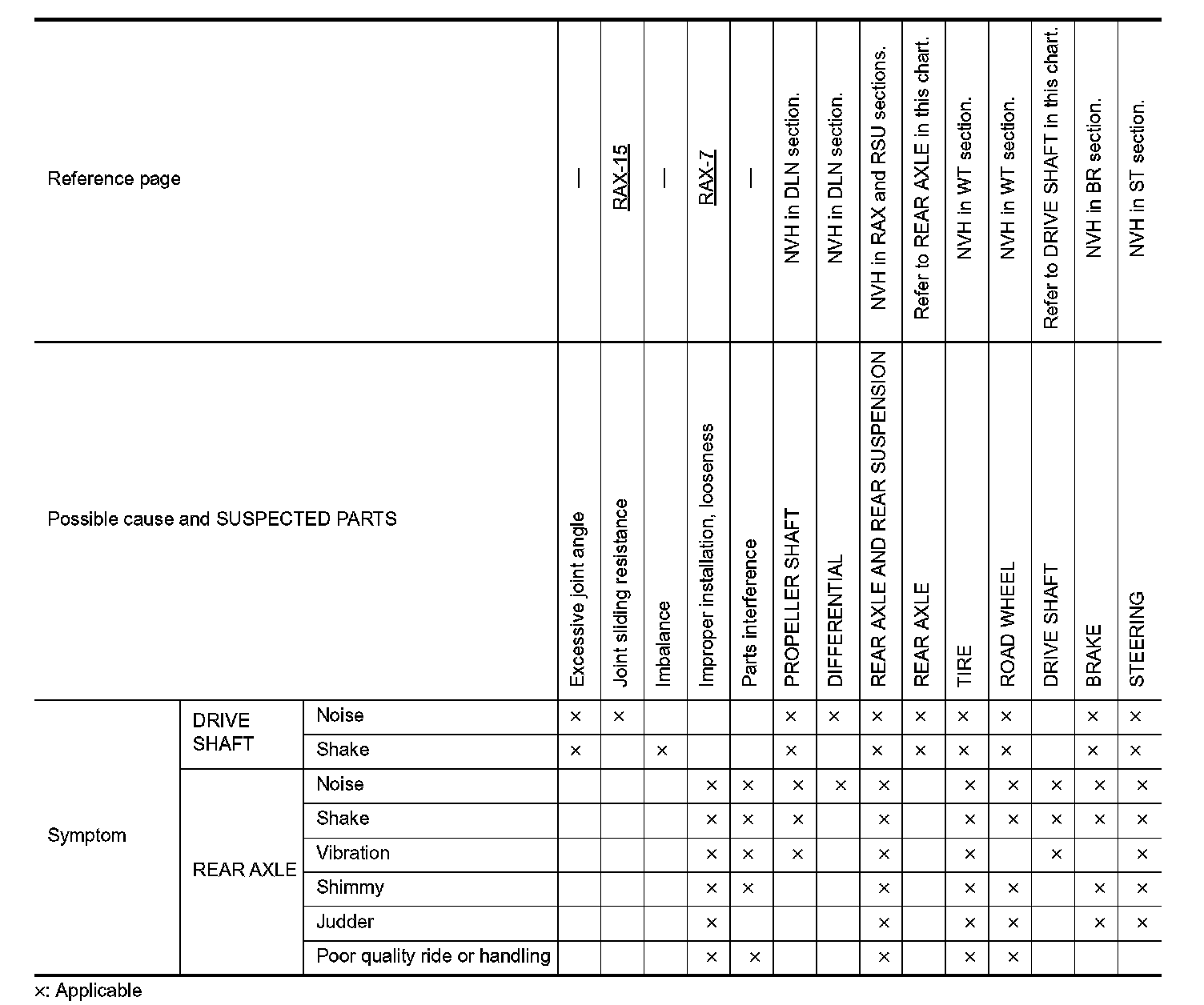 | Reference page | | | — | RAX-15 | — | RAX-7 | — | NVH in DLN section. | NVH in DLN section. | NVH in RAX and RSU sections. | Refer to REAR AXLE in this chart. | NVH in WT section. | NVH in WT section. | Refer to DRIVE SHAFT in this chart. | NVH in BR section. | NVH in ST section. |
|---|---|---|---|---|---|---|---|---|---|---|---|---|---|---|---|---|
| Possible cause and SUSPECTED PARTS | | | Excessive joint angle | Joint sliding resistance | Imbalance | Improper installation, looseness | Parts interference | PROPELLER SHAFT | DIFFERENTIAL | REAR AXLE AND REAR SUSPENSION | REAR AXLE | TIRE | ROAD WHEEL | DRIVE SHAFT | BRAKE | STEERING |
| Symptom | DRIVE SHAFT | Noise | × | × | | | | × | × | × | × | × | × | | × | × |
| | | Shake | × | | × | | | × | | × | × | × | × | | × | × |
| | REAR AXLE | Noise | | | | × | × | × | × | × | | × | × | × | × | × |
| | | Shake | | | | × | × | × | | × | | × | × | × | × | × |
| | | Vibration | | | | × | × | × | | × | | × | | × | | × |
| | | Shimmy | | | | × | × | | | × | | × | × | | × | × |
| | | Judder | | | | × | | | | × | | × | × | | × | × |
| | | Poor quality ride or handling | | | | × | × | | | × | | × | × | | | |

×: Applicable